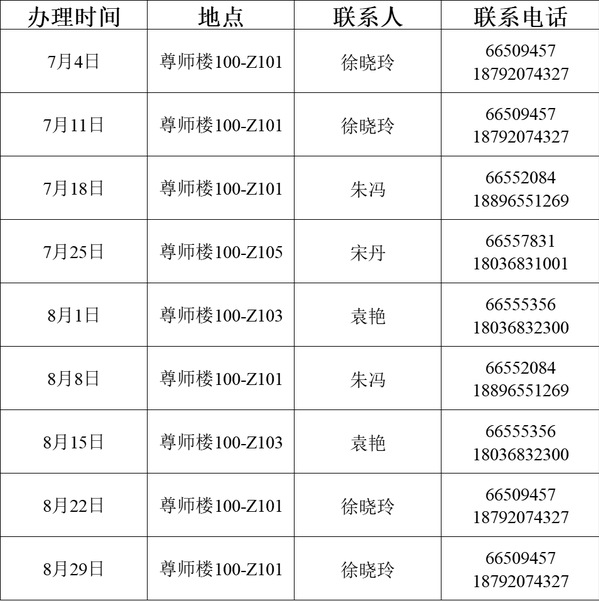 | 办理时间 | 地点 | 联系人 | 联系电话 |
|---|---|---|---|
| 7月4日 | 尊师楼100-Z101 | 徐晓玲 | 66509457 18792074327 |
| 7月11日 | 尊师楼100-Z101 | 徐晓玲 | 66509457 18792074327 |
| 7月18日 | 尊师楼100-Z101 | 朱冯 | 66552084 18896551269 |
| 7月25日 | 尊师楼100-Z105 | 宋丹 | 66557831 18036831001 |
| 8月1日 | 尊师楼100-Z103 | 袁艳 | 66555356 18036832300 |
| 8月8日 | 尊师楼100-Z101 | 朱冯 | 66552084 18896551269 |
| 8月15日 | 尊师楼100-Z103 | 袁艳 | 66555356 18036832300 |
| 8月22日 | 尊师楼100-Z101 | 徐晓玲 | 66509457 18792074327 |
| 8月29日 | 尊师楼100-Z101 | 徐晓玲 | 66509457 18792074327 |